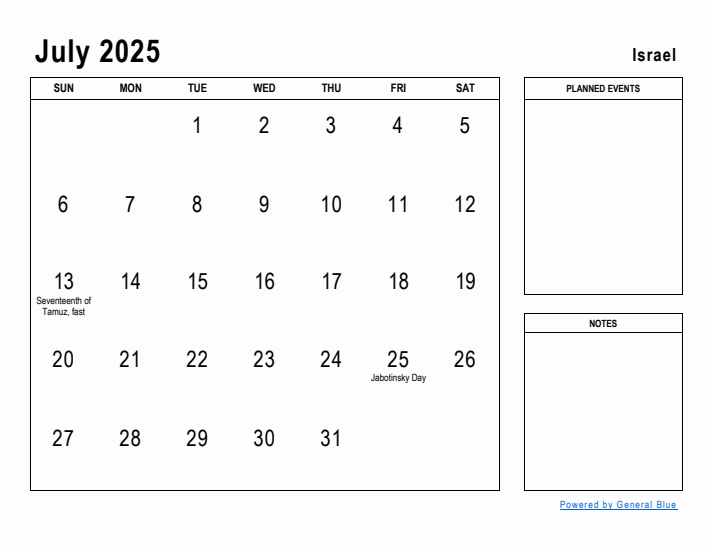 July 2025

Israel

| SUN | MON | TUE | WED | THU | FRI | SAT |
|---|---|---|---|---|---|---|
| | | 1 | 2 | 3 | 4 | 5 |
| 6 | 7 | 8 | 9 | 10 | 11 | 12 |
| 13 Seventeenth of Tamuz, fast | 14 | 15 | 16 | 17 | 18 | 19 |
| 20 | 21 | 22 | 23 | 24 | 25 Jabotinsky Day | 26 |
| 27 | 28 | 29 | 30 | 31 | | |

PLANNED EVENTS

NOTES

Powered by General Blue